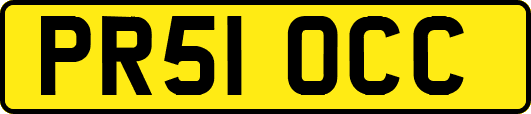 PR51 OCC